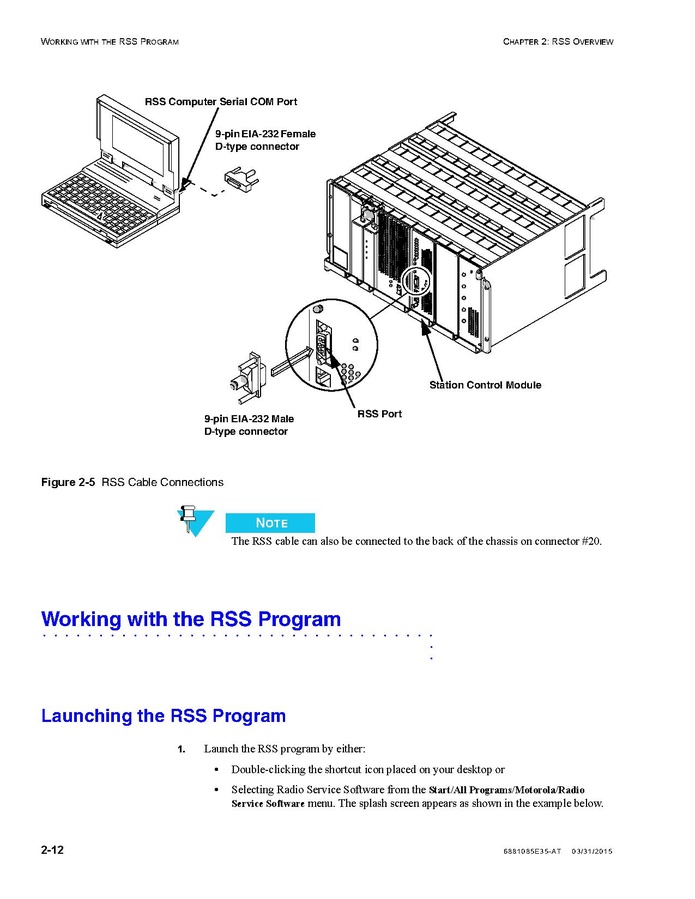 WORKING WITH THE RSS PROGRAM

CHAPTER 2: RSS OVERVIEW

RSS Computer Serial COM Port

9-pin EIA-232 Female D-type connector

Station Control Module

RSS Port

9-pin EIA-232 Male D-type connector

Figure 2-5 RSS Cable Connections

NOTE

The RSS cable can also be connected to the back of the chassis on connector #20.

Working with the RSS Program

Launching the RSS Program

1. Launch the RSS program by either:

• Double-clicking the shortcut icon placed on your desktop or

• Selecting Radio Service Software from the Start/All Programs/Motorola/Radio Service Software menu. The splash screen appears as shown in the example below.

2-12

6881085E35-AT 03/31/2015